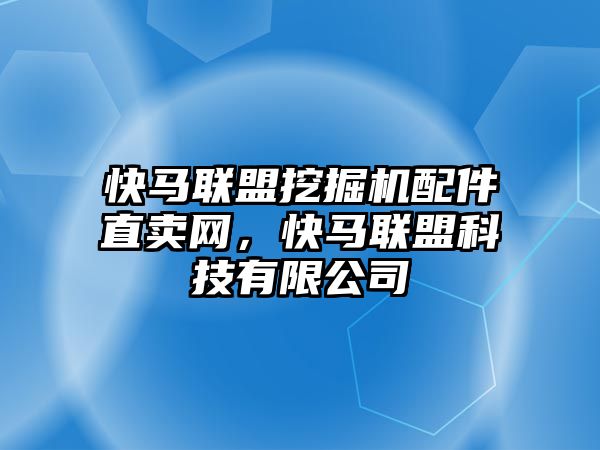 快马联盟挖掘机配件直卖网，快马联盟科技有限公司